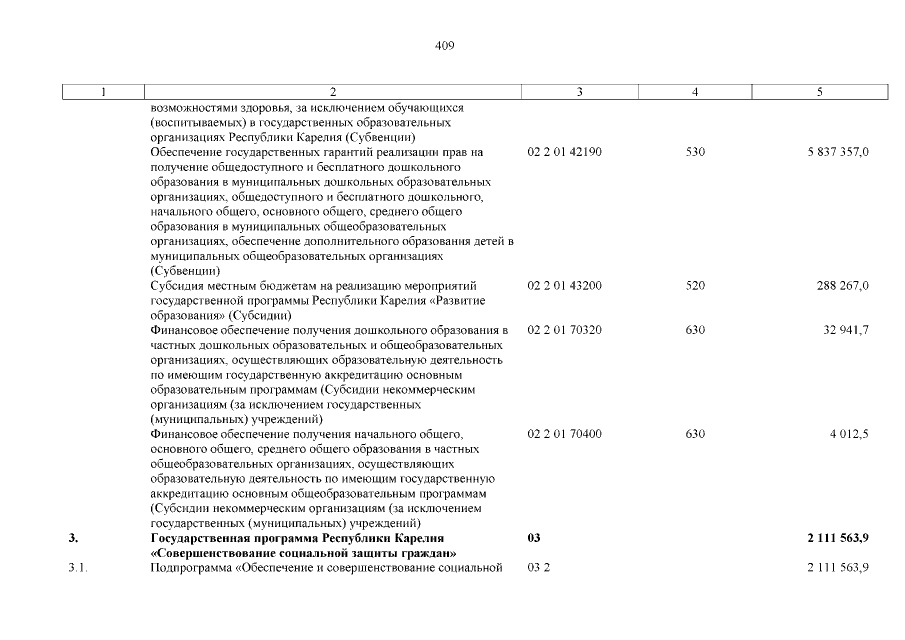 409

| 1 | 2 | 3 | 4 | 5 |
|---|---|---|---|---|
| | возможностями здоровья, за исключением обучающихся (воспитываемых) в государственных образовательных организациях Республики Карелия (Субвенции) | | | |
| | Обеспечение государственных гарантий реализации прав на получение общедоступного и бесплатного дошкольного образования в муниципальных дошкольных образовательных организациях, общедоступного и бесплатного дошкольного, начального общего, основного общего, среднего общего образования в муниципальных общеобразовательных организациях, обеспечение дополнительного образования детей в муниципальных общеобразовательных организациях (Субвенции) | 02 2 01 42190 | 530 | 5 837 357,0 |
| | Субсидия местным бюджетам на реализацию мероприятий государственной программы Республики Карелия «Развитие образования» (Субсидии) | 02 2 01 43200 | 520 | 288 267,0 |
| | Финансовое обеспечение получения дошкольного образования в частных дошкольных образовательных и общеобразовательных организациях, осуществляющих образовательную деятельность по имеющим государственную аккредитацию основным образовательным программам (Субсидии некоммерческим организациям (за исключением государственных (муниципальных) учреждений) | 02 2 01 70320 | 630 | 32 941,7 |
| | Финансовое обеспечение получения начального общего, основного общего, среднего общего образования в частных общеобразовательных организациях, осуществляющих образовательную деятельность по имеющим государственную аккредитацию основным общеобразовательным программам (Субсидии некоммерческим организациям (за исключением государственных (муниципальных) учреждений) | 02 2 01 70400 | 630 | 4 012,5 |
| **3.** | **Государственная программа Республики Карелия «Совершенствование социальной защиты граждан»** | **03** | | **2 111 563,9** |
| 3.1. | Подпрограмма «Обеспечение и совершенствование социальной | 03 2 | | 2 111 563,9 |